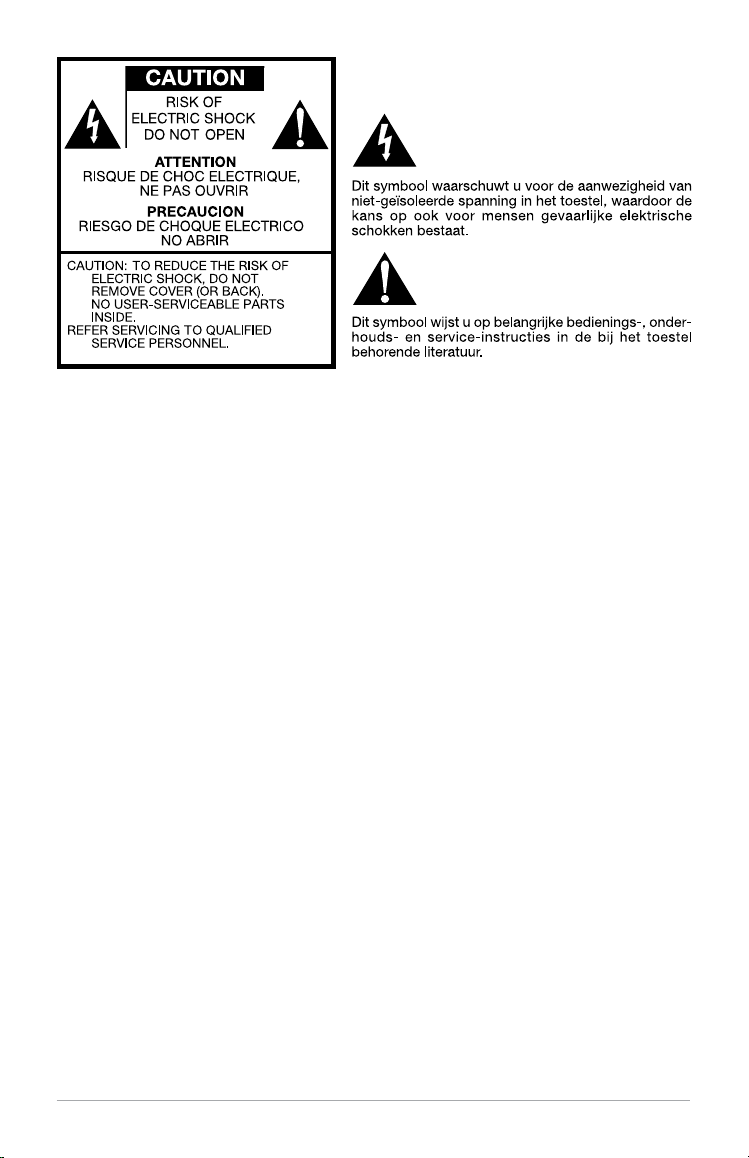 CAUTION
RISK OF ELECTRIC SHOCK DO NOT OPEN

ATTENTION
RISQUE DE CHOC ELECTRIQUE, NE PAS OUVRIR

PRECAUCION
RIESGO DE CHOQUE ELECTRICO NO ABRIR

CAUTION: TO REDUCE THE RISK OF ELECTRIC SHOCK, DO NOT REMOVE COVER (OR BACK). NO USER-SERVICEABLE PARTS INSIDE.
REFER SERVICING TO QUALIFIED SERVICE PERSONNEL.

Dit symbool waarschuwt u voor de aanwezigheid van niet-geïsoleerde spanning in het toestel, waardoor de kans op ook voor mensen gevaarlijke elektrische schokken bestaat.

Dit symbool wijst u op belangrijke bedienings-, onderhouds- en service-instructies in de bij het toestel behorende literatuur.